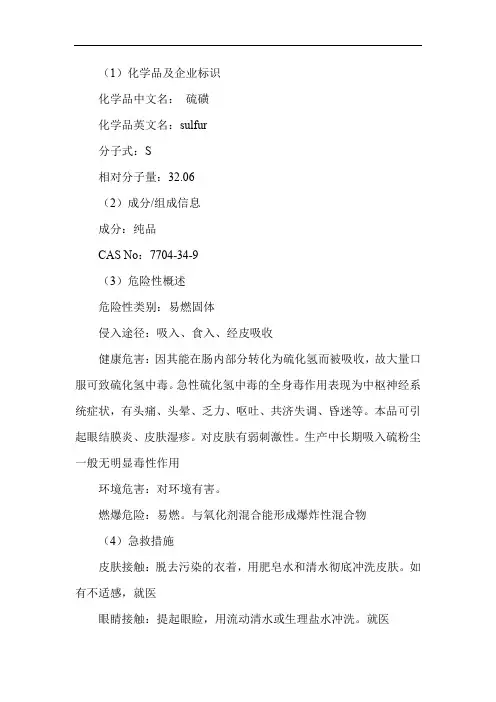 （1）化学品及企业标识

化学品中文名： 硫磺

化学品英文名：sulfur

分子式：S

相对分子量：32.06

（2）成分/组成信息

成分：纯品

CAS No：7704-34-9

（3）危险性概述

危险性类别：易燃固体

侵入途径：吸入、食入、经皮吸收

健康危害：因其能在肠内部分转化为硫化氢而被吸收，故大量口服可致硫化氢中毒。急性硫化氢中毒的全身毒作用表现为中枢神经系统症状，有头痛、头晕、乏力、呕吐、共济失调、昏迷等。本品可引起眼结膜炎、皮肤湿疹。对皮肤有弱刺激性。生产中长期吸入硫粉尘一般无明显毒性作用

环境危害：对环境有害。

燃爆危险：易燃。与氧化剂混合能形成爆炸性混合物

（4）急救措施

皮肤接触：脱去污染的衣着，用肥皂水和清水彻底冲洗皮肤。如有不适感，就医

眼睛接触：提起眼睑，用流动清水或生理盐水冲洗。就医